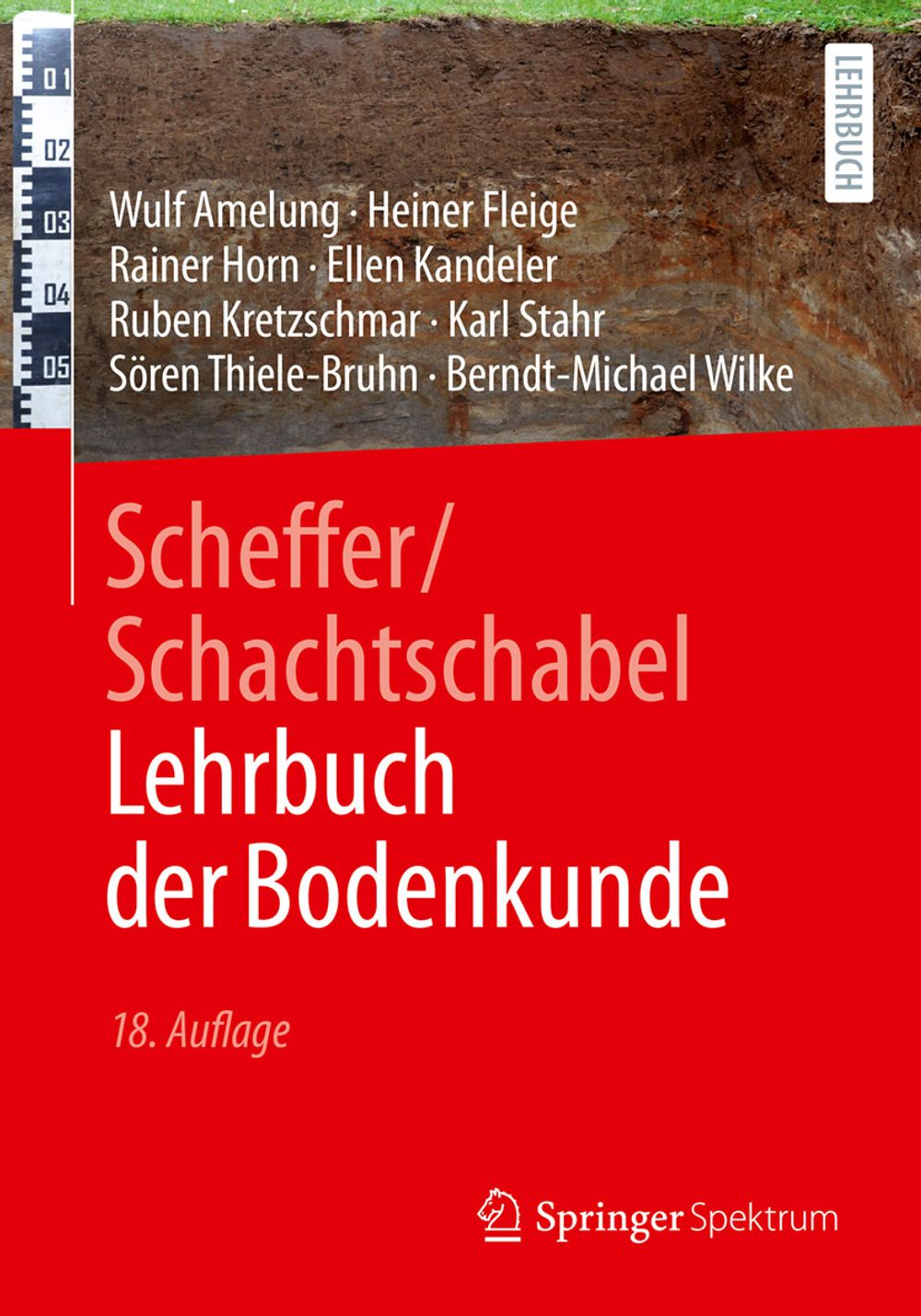 01
02
03
04
05

LEHRBUCH

Wulf Amelung · Heiner Fleige
Rainer Horn · Ellen Kandeler
Ruben Kretzschmar · Karl Stahr
Sören Thiele-Bruhn · Berndt-Michael Wilke

Scheffer/
Schachtschabel
Lehrbuch
der Bodenkunde

18. Auflage

Springer Spektrum